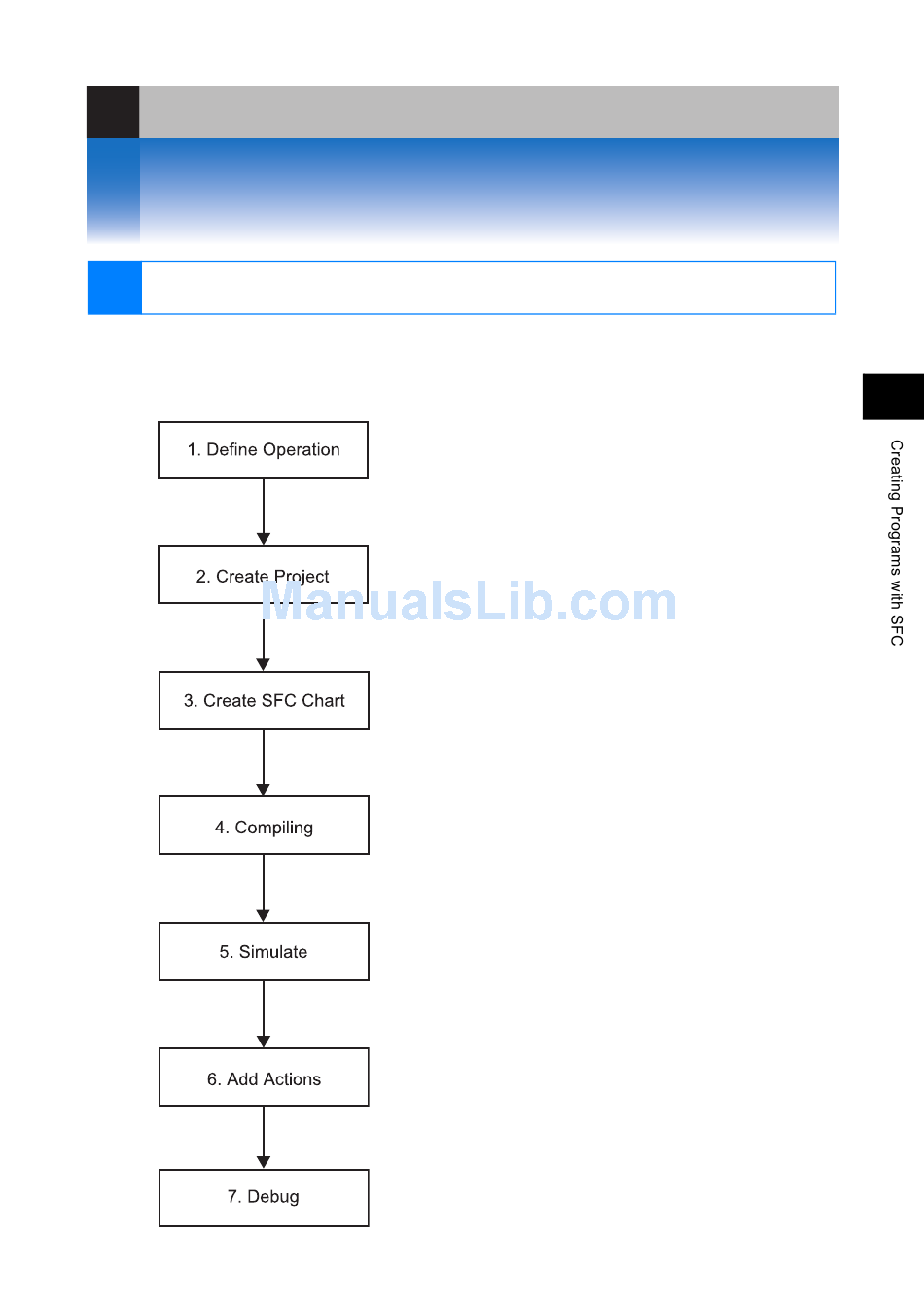 Creating Programs with SFC

1. Define Operation

2. Create Project

ManualsLib.com

3. Create SFC Chart

4. Compiling

5. Simulate

6. Add Actions

7. Debug